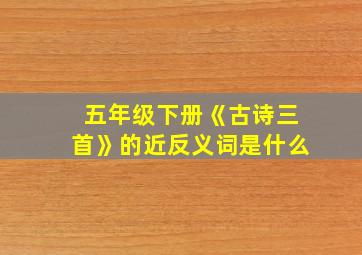 五年级下册《古诗三首》的近反义词是什么